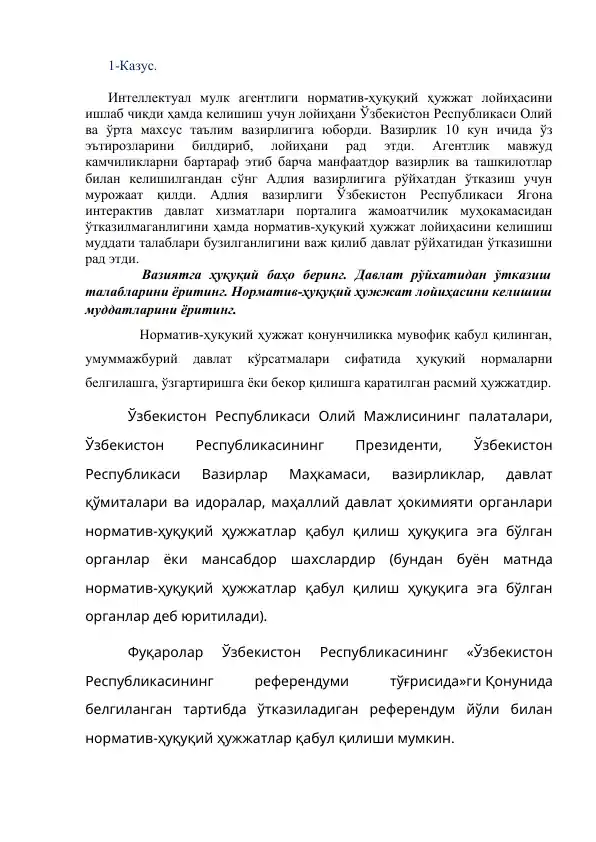 1-Казус.

Интеллектуал мулк агентлиги норматив-ҳуқуқий ҳужжат лойиҳасини ишлаб чиқди ҳамда келишиш учун лойиҳани Ўзбекистон Республикаси Олий ва ўрта махсус таълим вазирлигига юборди. Вазирлик 10 кун ичида ўз эътирозларини билдириб, лойиҳани рад этди. Агентлик мавжуд камчиликларни бартараф этиб барча манфаатдор вазирлик ва ташкилотлар билан келишилгандан сўнг Адлия вазирлигига рўйхатдан ўтказиш учун мурожаат қилди. Адлия вазирлиги Ўзбекистон Республикаси Ягона интерактив давлат хизматлари порталига жамоатчилик муҳокамасидан ўтказилмаганлигини ҳамда норматив-ҳуқуқий ҳужжат лойиҳасини келишиш муддати талаблари бузилганлигини важ қилиб давлат рўйхатидан ўтказишни рад этди.

Вазиятга ҳуқуқий баҳо беринг. Давлат рўйхатидан ўтказиш талабларини ёритинг. Норматив-ҳуқуқий ҳужжат лойиҳасини келишиш муддатларини ёритинг.

Норматив-ҳуқуқий ҳужжат қонунчиликка мувофиқ қабул қилинган, умуммажбурий давлат кўрсатмалари сифатида ҳуқуқий нормаларни белгилашга, ўзгартиришга ёки бекор қилишга қаратилган расмий ҳужжатдир.

Ўзбекистон Республикаси Олий Мажлисининг палаталари, Ўзбекистон Республикасининг Президенти, Ўзбекистон Республикаси Вазирлар Маҳкамаси, вазирликлар, давлат қўмиталари ва идоралар, маҳаллий давлат ҳокимияти органлари норматив-ҳуқуқий ҳужжатлар қабул қилиш ҳуқуқига эга бўлган органлар ёки мансабдор шахслардир (бундан буён матнда норматив-ҳуқуқий ҳужжатлар қабул қилиш ҳуқуқига эга бўлган органлар деб юритилади).

Фуқаролар Ўзбекистон Республикасининг «Ўзбекистон Республикасининг референдуми тўғрисида»ги Қонунида белгиланган тартибда ўтказиладиган референдум йўли билан норматив-ҳуқуқий ҳужжатлар қабул қилиши мумкин.